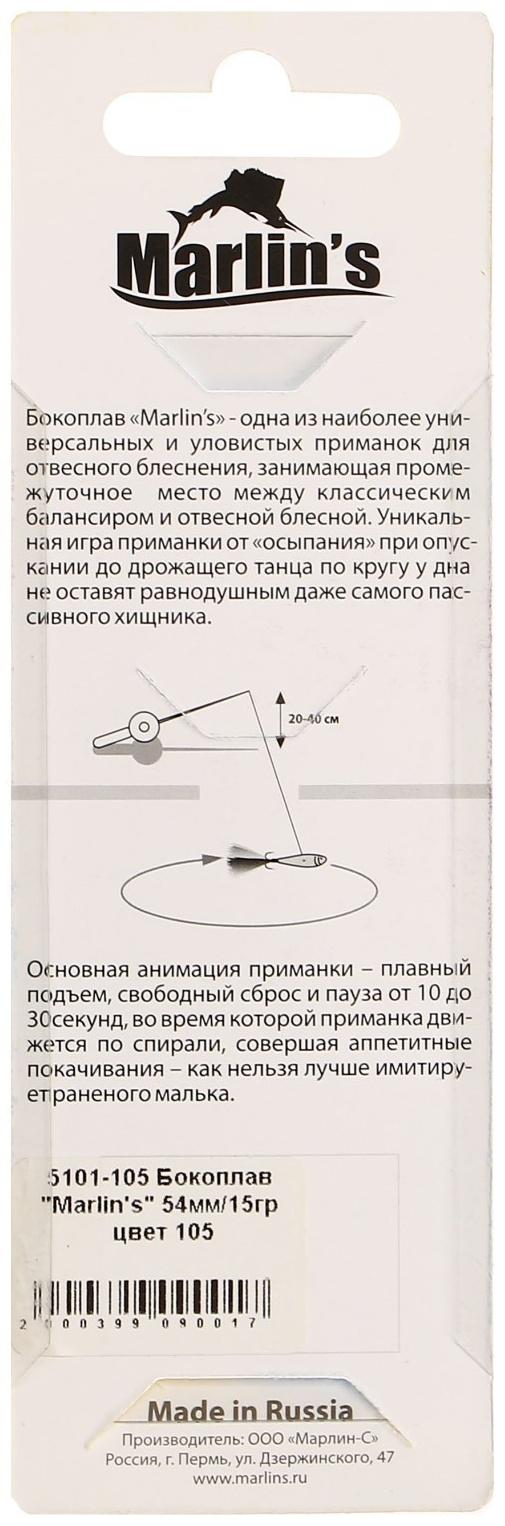 Marlin's

Бокоплав «Marlin's» - одна из наиболее универсальных и уловистых приманок для отвесного блеснения, занимающая промежуточное место между классическим балансиром и отвесной блесной. Уникальная игра приманки от «осыпания» при опускании до дрожащего танца по кругу у дна не оставят равнодушным даже самого пассивного хищника.

20-40 см

Основная анимация приманки – плавный подъем, свободный сброс и пауза от 10 до 30секунд, во время которой приманка движется по спирали, совершая аппетитные покачивания – как нельзя лучше имитирует раненого малька.

5101-105 Бокоплав "Marlin's" 54мм/15гр цвет 105

2 000399 090017

Made in Russia

Производитель: ООО «Марлин-С»
Россия, г. Пермь, ул. Дзержинского, 47
www.marlins.ru